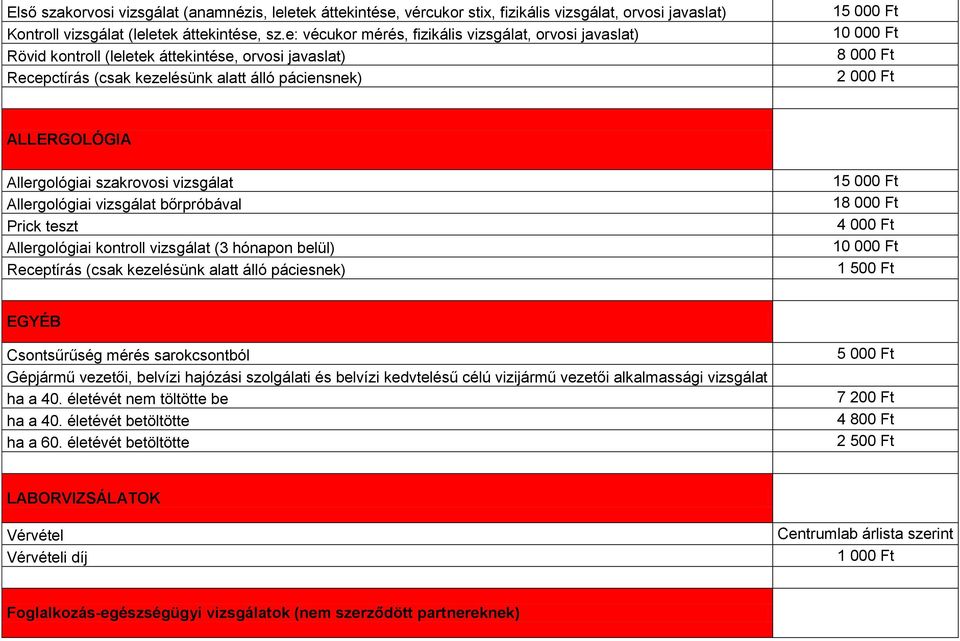 | | |
|---|---|
| Első szakorvosi vizsgálat (anamnézis, leletek áttekintése, vércukor stix, fizikális vizsgálat, orvosi javaslat) | 15 000 Ft |
| Kontroll vizsgálat (leletek áttekintése, sz.e: vécukor mérés, fizikális vizsgálat, orvosi javaslat) | 10 000 Ft |
| Rövid kontroll (leletek áttekintése, orvosi javaslat) | 8 000 Ft |
| Recepctírás (csak kezelésünk alatt álló páciensnek) | 2 000 Ft |
| | |
| ALLERGOLÓGIA | |
| Allergológiai szakrovosi vizsgálat | 15 000 Ft |
| Allergológiai vizsgálat bőrpróbával | 18 000 Ft |
| Prick teszt | 4 000 Ft |
| Allergológiai kontroll vizsgálat (3 hónapon belül) | 10 000 Ft |
| Receptírás (csak kezelésünk alatt álló páciesnek) | 1 500 Ft |
| | |
| EGYÉB | |
| Csontsűrűség mérés sarokcsontból | 5 000 Ft |
| Gépjármű vezetői, belvízi hajózási szolgálati és belvízi kedvtelésű célú vizijármű vezetői alkalmassági vizsgálat | |
| ha a 40. életévét nem töltötte be | 7 200 Ft |
| ha a 40. életévét betöltötte | 4 800 Ft |
| ha a 60. életévét betöltötte | 2 500 Ft |
| | |
| LABORVIZSÁLATOK | |
| Vérvétel | Centrumlab árlista szerint |
| Vérvételi díj | 1 000 Ft |
| | |
| Foglalkozás-egészségügyi vizsgálatok (nem szerződött partnereknek) | |